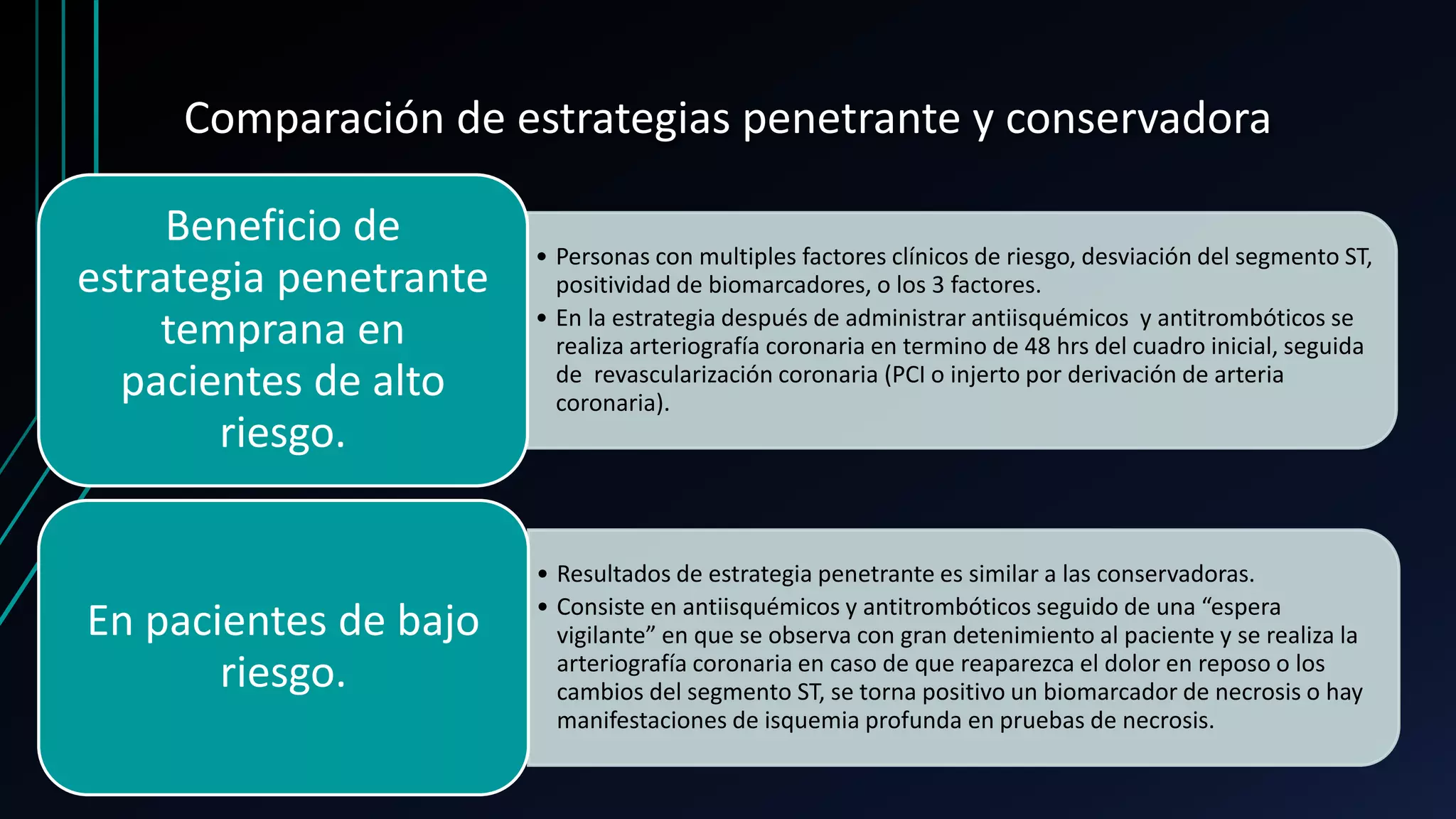 Comparación de estrategias penetrante y conservadora

Beneficio de estrategia penetrante temprana en pacientes de alto riesgo.

• Personas con multiples factores clínicos de riesgo, desviación del segmento ST, positividad de biomarcadores, o los 3 factores.
• En la estrategia después de administrar antiisquémicos y antitrombóticos se realiza arteriografía coronaria en termino de 48 hrs del cuadro inicial, seguida de revascularización coronaria (PCI o injerto por derivación de arteria coronaria).

En pacientes de bajo riesgo.

• Resultados de estrategia penetrante es similar a las conservadoras.
• Consiste en antiisquémicos y antitrombóticos seguido de una “espera vigilante” en que se observa con gran detenimiento al paciente y se realiza la arteriografía coronaria en caso de que reaparezca el dolor en reposo o los cambios del segmento ST, se torna positivo un biomarcador de necrosis o hay manifestaciones de isquemia profunda en pruebas de necrosis.